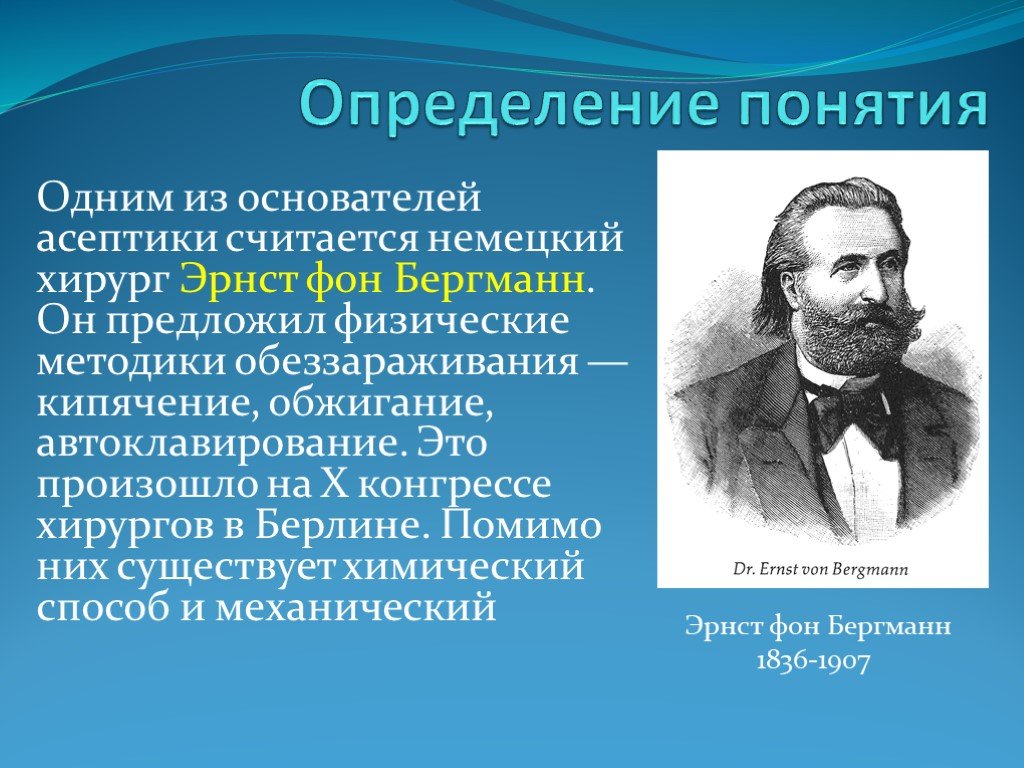 Определение понятия

Одним из основателей асептики считается немецкий хирург Эрнст фон Бергманн. Он предложил физические методики обеззараживания — кипячение, обжигание, автоклавирование. Это произошло на X конгрессе хирургов в Берлине. Помимо них существует химический способ и механический

Dr. Ernst von Bergmann

Эрнст фон Бергманн
1836-1907